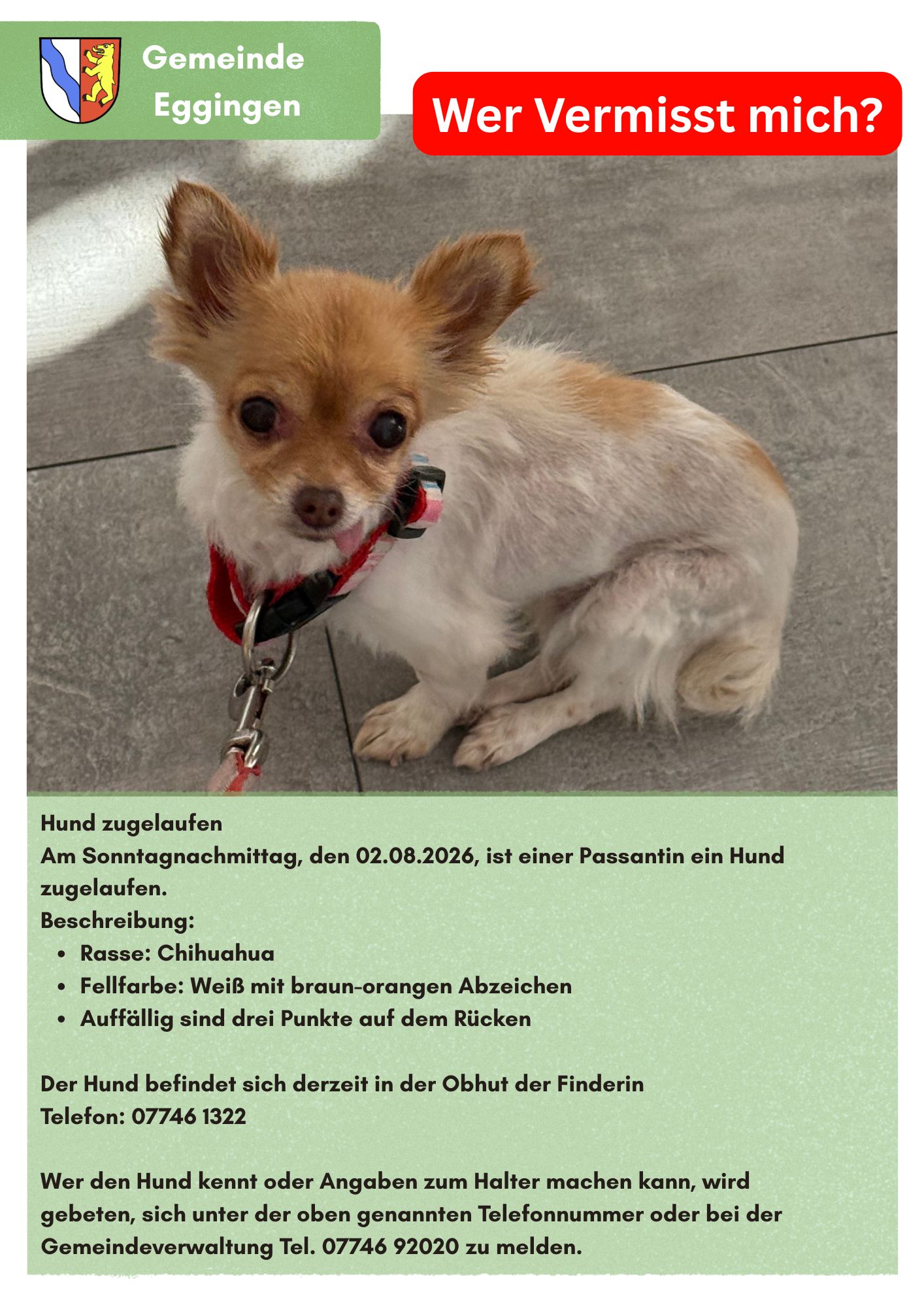 Gemeinde Eggingen

Wer Vermisst mich?

Hund zugelaufen
Am Sonntagnachmittag, den 02.08.2026, ist einer Passantin ein Hund zugelaufen.
Beschreibung:
- Rasse: Chihuahua
- Fellfarbe: Weiß mit braun-orangen Abzeichen
- Auffällig sind drei Punkte auf dem Rücken

Der Hund befindet sich derzeit in der Obhut der Finderin
Telefon: 07746 1322

Wer den Hund kennt oder Angaben zum Halter machen kann, wird gebeten, sich unter der oben genannten Telefonnummer oder bei der Gemeindeverwaltung Tel. 07746 92020 zu melden.